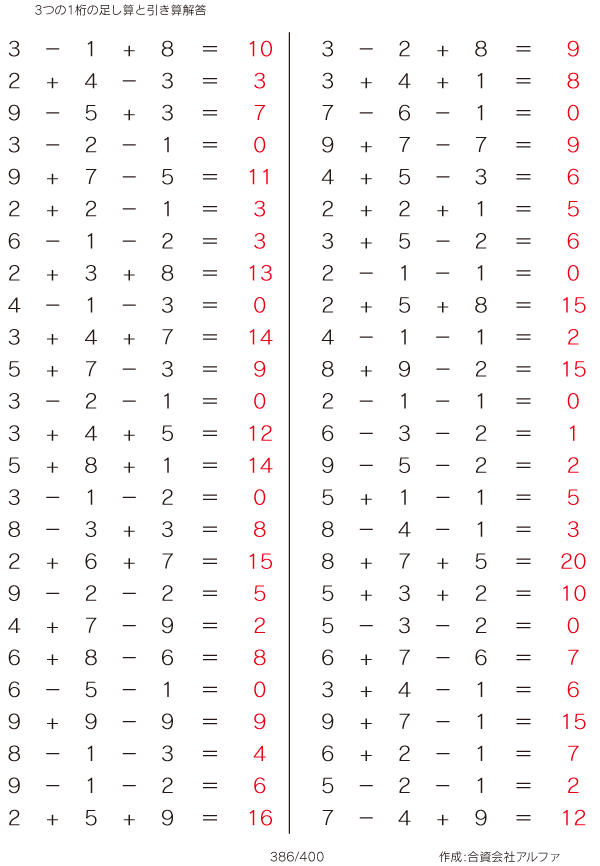 3つの1桁の足し算と引き算解答

$3 - 1 + 8 = 10$
$2 + 4 - 3 = 3$
$9 - 5 + 3 = 7$
$3 - 2 - 1 = 0$
$9 + 7 - 5 = 11$
$2 + 2 - 1 = 3$
$6 - 1 - 2 = 3$
$2 + 3 + 8 = 13$
$4 - 1 - 3 = 0$
$3 + 4 + 7 = 14$
$5 + 7 - 3 = 9$
$3 - 2 - 1 = 0$
$3 + 4 + 5 = 12$
$5 + 8 + 1 = 14$
$3 - 1 - 2 = 0$
$8 - 3 + 3 = 8$
$2 + 6 + 7 = 15$
$9 - 2 - 2 = 5$
$4 + 7 - 9 = 2$
$6 + 8 - 6 = 8$
$6 - 5 - 1 = 0$
$9 + 9 - 9 = 9$
$8 - 1 - 3 = 4$
$9 - 1 - 2 = 6$
$2 + 5 + 9 = 16$

$3 - 2 + 8 = 9$
$3 + 4 + 1 = 8$
$7 - 6 - 1 = 0$
$9 + 7 - 7 = 9$
$4 + 5 - 3 = 6$
$2 + 2 + 1 = 5$
$3 + 5 - 2 = 6$
$2 - 1 - 1 = 0$
$2 + 5 + 8 = 15$
$4 - 1 - 1 = 2$
$8 + 9 - 2 = 15$
$2 - 1 - 1 = 0$
$6 - 3 - 2 = 1$
$9 - 5 - 2 = 2$
$5 + 1 - 1 = 5$
$8 - 4 - 1 = 3$
$8 + 7 + 5 = 20$
$5 + 3 + 2 = 10$
$5 - 3 - 2 = 0$
$6 + 7 - 6 = 7$
$3 + 4 - 1 = 6$
$9 + 7 - 1 = 15$
$6 + 2 - 1 = 7$
$5 - 2 - 1 = 2$
$7 - 4 + 9 = 12$

386/400

作成:合資会社アルファ